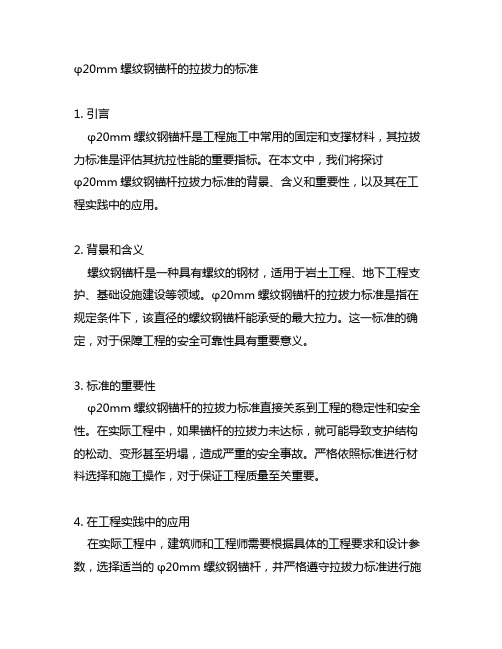 φ20mm 螺纹钢锚杆的拉拔力的标准

1. 引言

φ20mm 螺纹钢锚杆是工程施工中常用的固定和支撑材料，其拉拔力标准是评估其抗拉性能的重要指标。在本文中，我们将探讨 φ20mm 螺纹钢锚杆拉拔力标准的背景、含义和重要性，以及其在工程实践中的应用。

2. 背景和含义

螺纹钢锚杆是一种具有螺纹的钢材，适用于岩土工程、地下工程支护、基础设施建设等领域。φ20mm 螺纹钢锚杆的拉拔力标准是指在规定条件下，该直径的螺纹钢锚杆能承受的最大拉力。这一标准的确定，对于保障工程的安全可靠性具有重要意义。

3. 标准的重要性

φ20mm 螺纹钢锚杆的拉拔力标准直接关系到工程的稳定性和安全性。在实际工程中，如果锚杆的拉拔力未达标，就可能导致支护结构的松动、变形甚至坍塌，造成严重的安全事故。严格依照标准进行材料选择和施工操作，对于保证工程质量至关重要。

4. 在工程实践中的应用

在实际工程中，建筑师和工程师需要根据具体的工程要求和设计参数，选择适当的 φ20mm 螺纹钢锚杆，并严格遵守拉拔力标准进行施